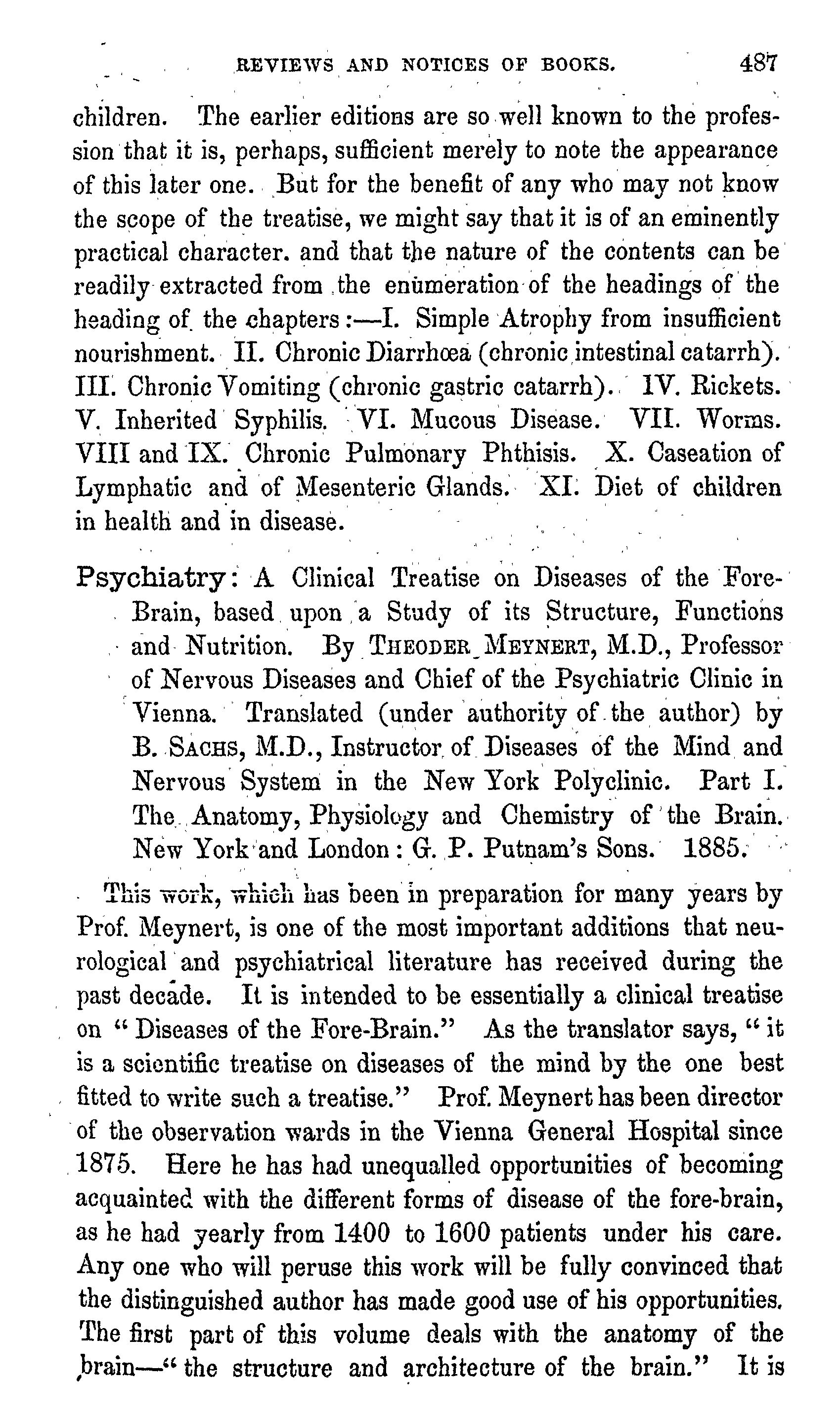 REVIEWS AND NOTICES OF BOOKS. 487

children. The earlier editions are so well known to the profession that it is, perhaps, sufficient merely to note the appearance of this later one. But for the benefit of any who may not know the scope of the treatise, we might say that it is of an eminently practical character. and that the nature of the contents can be readily extracted from the enumeration of the headings of the heading of the chapters:—I. Simple Atrophy from insufficient nourishment. II. Chronic Diarrhœa (chronic intestinal catarrh). III. Chronic Vomiting (chronic gastric catarrh). IV. Rickets. V. Inherited Syphilis. VI. Mucous Disease. VII. Worms. VIII and IX. Chronic Pulmonary Phthisis. X. Caseation of Lymphatic and of Mesenteric Glands. XI. Diet of children in health and in disease.

Psychiatry: A Clinical Treatise on Diseases of the Fore-Brain, based upon a Study of its Structure, Functions and Nutrition. By THEODER MEYNERT, M.D., Professor of Nervous Diseases and Chief of the Psychiatric Clinic in Vienna. Translated (under authority of the author) by B. SACHS, M.D., Instructor of Diseases of the Mind and Nervous System in the New York Polyclinic. Part I. The Anatomy, Physiology and Chemistry of the Brain. New York and London: G. P. Putnam's Sons. 1885.

This work, which has been in preparation for many years by Prof. Meynert, is one of the most important additions that neurological and psychiatrical literature has received during the past decade. It is intended to be essentially a clinical treatise on "Diseases of the Fore-Brain." As the translator says, "it is a scientific treatise on diseases of the mind by the one best fitted to write such a treatise." Prof. Meynert has been director of the observation wards in the Vienna General Hospital since 1875. Here he has had unequalled opportunities of becoming acquainted with the different forms of disease of the fore-brain, as he had yearly from 1400 to 1600 patients under his care. Any one who will peruse this work will be fully convinced that the distinguished author has made good use of his opportunities. The first part of this volume deals with the anatomy of the brain—"the structure and architecture of the brain." It is